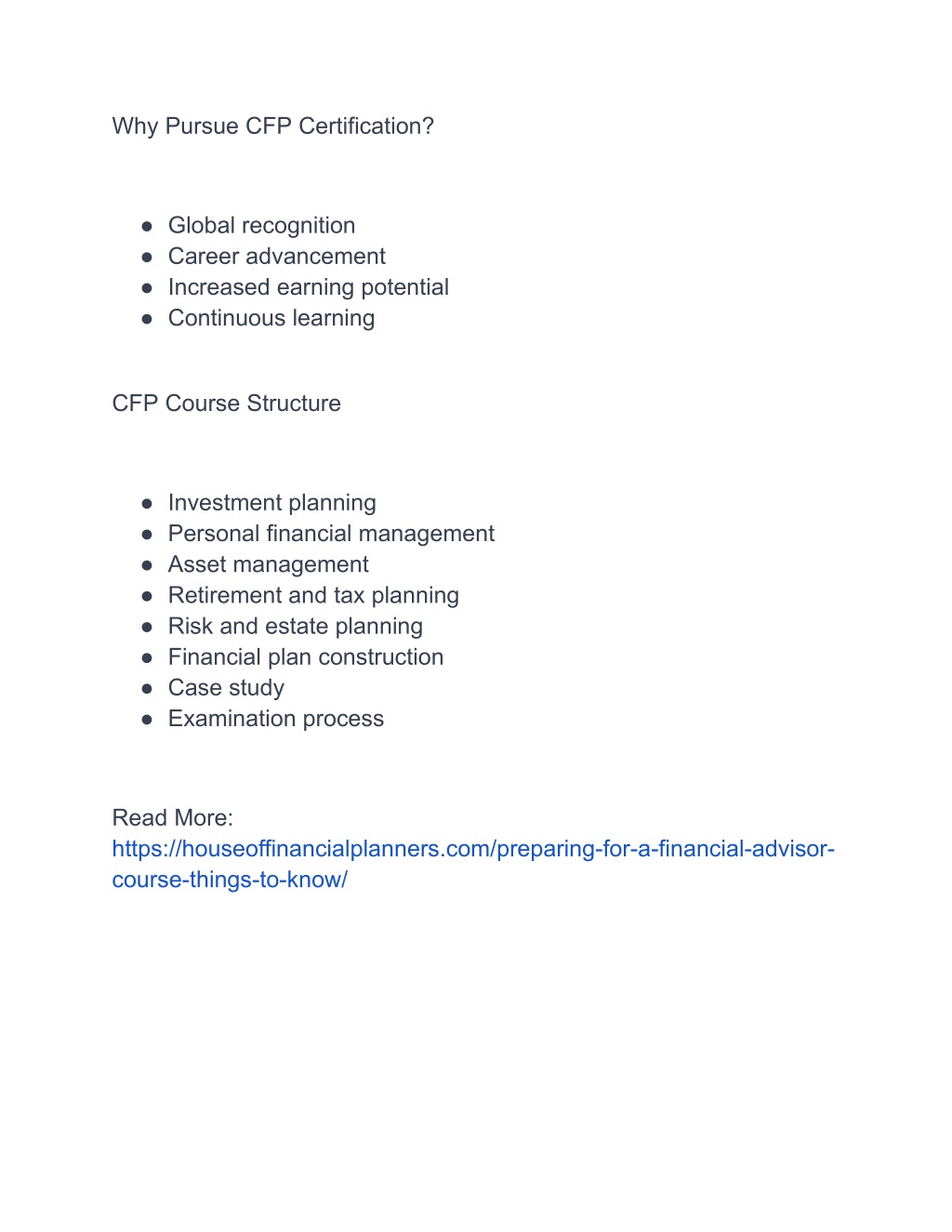 Why Pursue CFP Certification?

- Global recognition
- Career advancement
- Increased earning potential
- Continuous learning

CFP Course Structure

- Investment planning
- Personal financial management
- Asset management
- Retirement and tax planning
- Risk and estate planning
- Financial plan construction
- Case study
- Examination process

Read More: https://houseoffinancialplanners.com/preparing-for-a-financial-advisor-course-things-to-know/